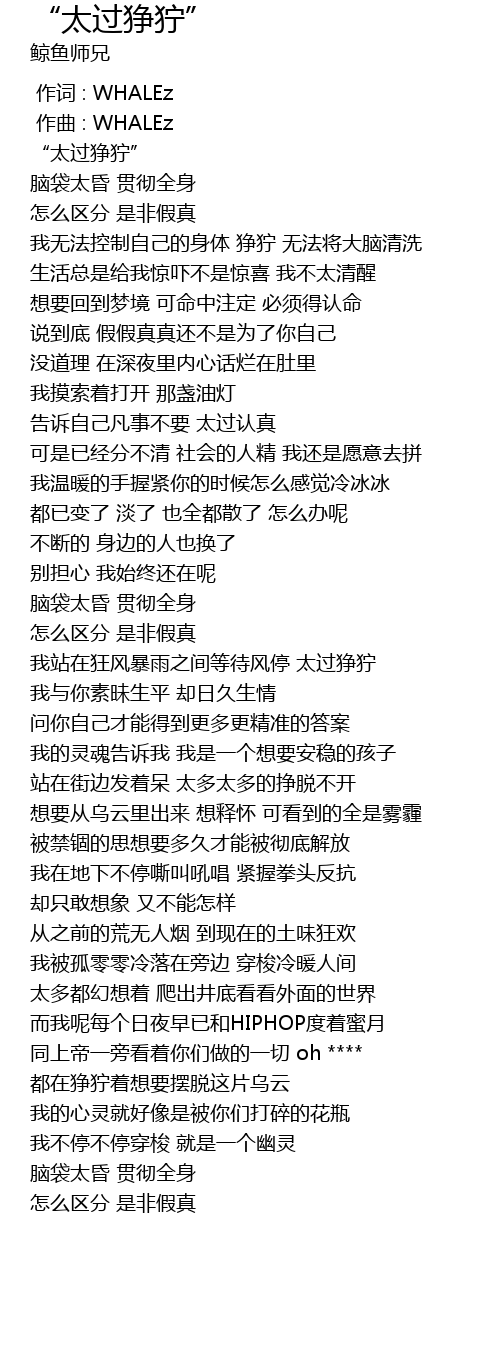 “太过狰狞”
鲸鱼师兄

作词 : WHALEz
作曲 : WHALEz
“太过狰狞”
脑袋太昏 贯彻全身
怎么区分 是非假真
我无法控制自己的身体 狰狞 无法将大脑清洗
生活总是给我惊吓不是惊喜 我不太清醒
想要回到梦境 可命中注定 必须得认命
说到底 假假真真还不是为了你自己
没道理 在深夜里内心话烂在肚里
我摸索着打开 那盏油灯
告诉自己凡事不要 太过认真
可是已经分不清 社会的人精 我还是愿意去拼
我温暖的手握紧你的时候怎么感觉冷冰冰
都已变了 淡了 也全都散了 怎么办呢
不断的 身边的人也换了
别担心 我始终还在呢
脑袋太昏 贯彻全身
怎么区分 是非假真
我站在狂风暴雨之间等待风停 太过狰狞
我与你素昧生平 却日久生情
问你自己才能得到更多更精准的答案
我的灵魂告诉我 我是一个想要安稳的孩子
站在街边发着呆 太多太多的挣脱不开
想要从乌云里出来 想释怀 可看到的全是雾霾
被禁锢的思想要多久才能被彻底解放
我在地下不停嘶叫吼唱 紧握拳头反抗
却只敢想象 又不能怎样
从之前的荒无人烟 到现在的土味狂欢
我被孤零零冷落在旁边 穿梭冷暖人间
太多都幻想着 爬出井底看看外面的世界
而我呢每个日夜早已和HIPHOP度着蜜月
同上帝一旁看着你们做的一切 oh ****
都在狰狞着想要摆脱这片乌云
我的心灵就好像是被你们打碎的花瓶
我不停不停穿梭 就是一个幽灵
脑袋太昏 贯彻全身
怎么区分 是非假真